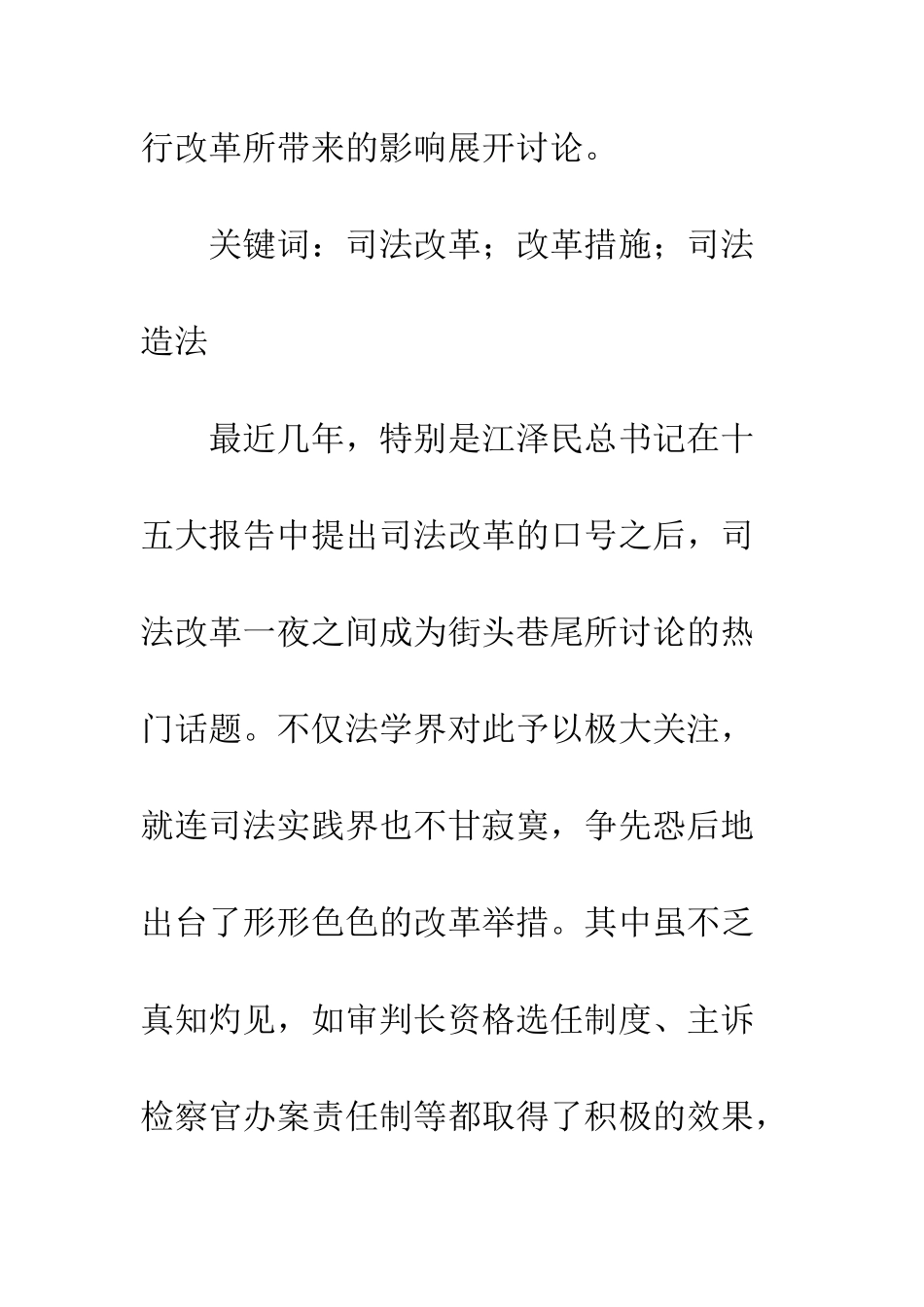 行改革所带来的影响展开讨论。

关键词：司法改革；改革措施；司法造法

最近几年，特别是江泽民总书记在十五大报告中提出司法改革的口号之后，司法改革一夜之间成为街头巷尾所讨论的热门话题。不仅法学界对此予以极大关注，就连司法实践界也不甘寂寞，争先恐后地出台了形形色色的改革举措。其中虽不乏真知灼见，如审判长资格选任制度、主诉检察官办案责任制等都取得了积极的效果，